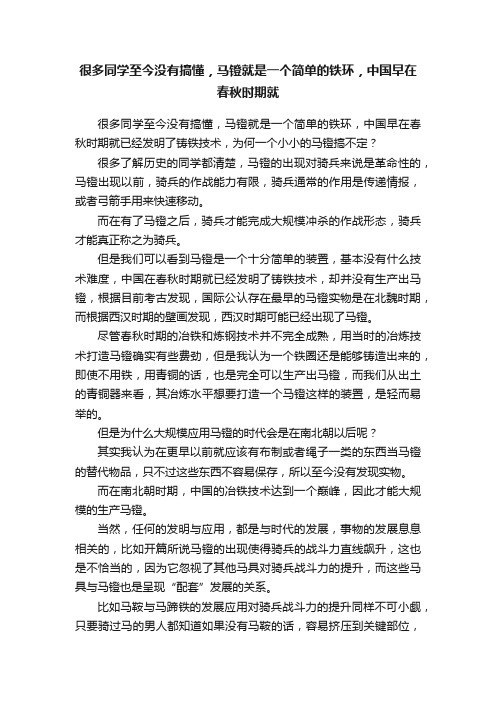 很多同学至今没有搞懂，马镫就是一个简单的铁环，中国早在春秋时期就

很多同学至今没有搞懂，马镫就是一个简单的铁环，中国早在春秋时期就已经发明了铸铁技术，为何一个小小的马镫搞不定？

很多了解历史的同学都清楚，马镫的出现对骑兵来说是革命性的，马镫出现以前，骑兵的作战能力有限，骑兵通常的作用是传递情报，或者弓箭手用来快速移动。

而在有了马镫之后，骑兵才能完成大规模冲杀的作战形态，骑兵才能真正称之为骑兵。

但是我们可以看到马镫是一个十分简单的装置，基本没有什么技术难度，中国在春秋时期就已经发明了铸铁技术，却并没有生产出马镫，根据目前考古发现，国际公认存在最早的马镫实物是在北魏时期，而根据西汉时期的壁画发现，西汉时期可能已经出现了马镫。

尽管春秋时期的冶铁和炼钢技术并不完全成熟，用当时的冶炼技术打造马镫确实有些费劲，但是我认为一个铁圈还是能够铸造出来的，即使不用铁，用青铜的话，也是完全可以生产出马镫，而我们从出土的青铜器来看，其冶炼水平想要打造一个马镫这样的装置，是轻而易举的。

但是为什么大规模应用马镫的时代会是在南北朝以后呢？

其实我认为在更早以前就应该有布制或者绳子一类的东西当马镫的替代物品，只不过这些东西不容易保存，所以至今没有发现实物。

而在南北朝时期，中国的冶铁技术达到一个巅峰，因此才能大规模的生产马镫。

当然，任何的发明与应用，都是与时代的发展，事物的发展息息相关的，比如开篇所说马镫的出现使得骑兵的战斗力直线飙升，这也是不恰当的，因为它忽视了其他马具对骑兵战斗力的提升，而这些马具与马镫也是呈现“配套”发展的关系。

比如马鞍与马蹄铁的发展应用对骑兵战斗力的提升同样不可小觑，只要骑过马的男人都知道如果没有马鞍的话，容易挤压到关键部位，